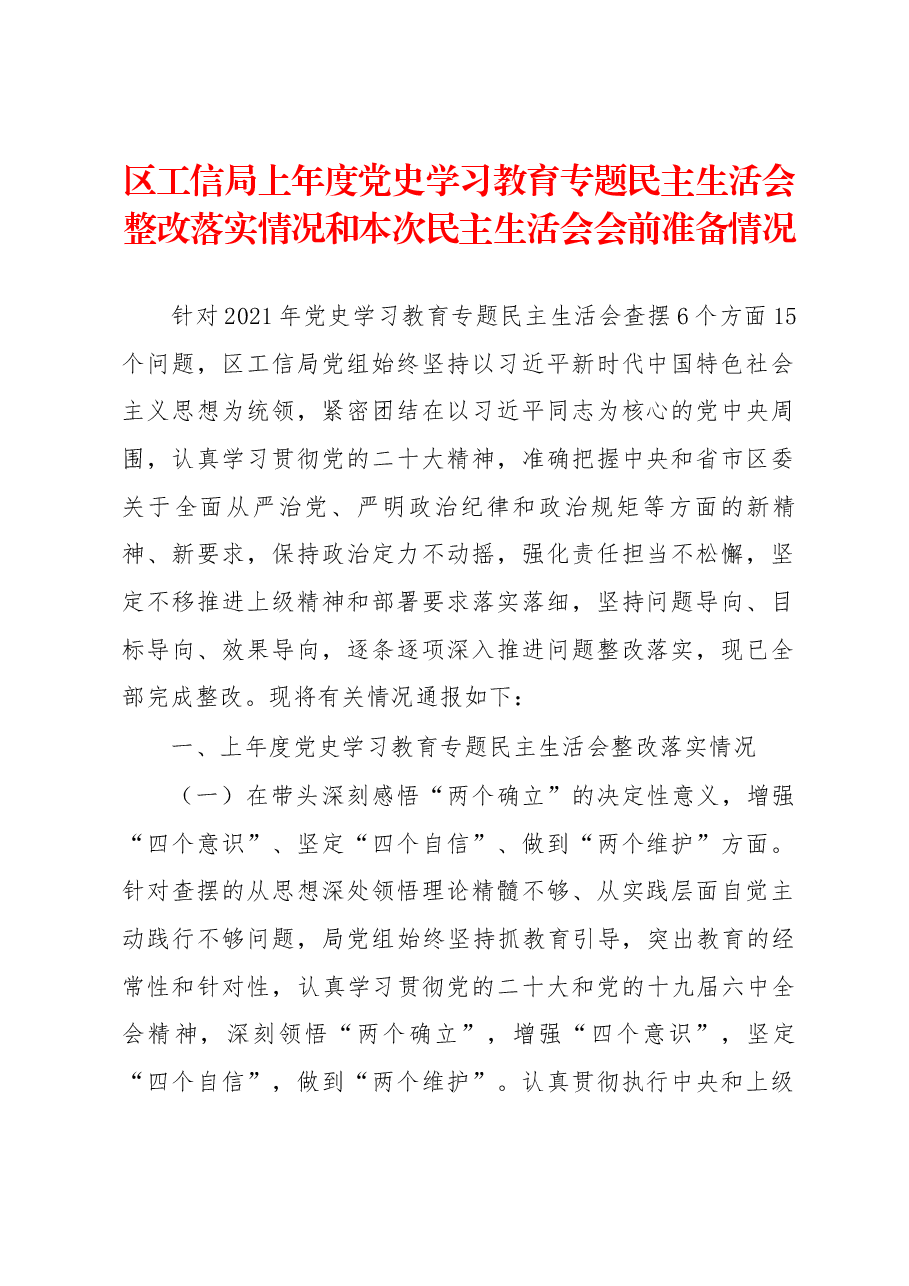 区工信局上年度党史学习教育专题民主生活会整改落实情况和本次民主生活会会前准备情况

针对2021年党史学习教育专题民主生活会查摆6个方面15个问题，区工信局党组始终坚持以习近平新时代中国特色社会主义思想为统领，紧密团结在以习近平同志为核心的党中央周围，认真学习贯彻党的二十大精神，准确把握中央和省市区委关于全面从严治党、严明政治纪律和政治规矩等方面的新精神、新要求，保持政治定力不动摇，强化责任担当不松懈，坚定不移推进上级精神和部署要求落实落细，坚持问题导向、目标导向、效果导向，逐条逐项深入推进问题整改落实，现已全部完成整改。现将有关情况通报如下：

一、上年度党史学习教育专题民主生活会整改落实情况

（一）在带头深刻感悟“两个确立”的决定性意义，增强“四个意识”、坚定“四个自信”、做到“两个维护”方面。针对查摆的从思想深处领悟理论精髓不够、从实践层面自觉主动践行不够问题，局党组始终坚持抓教育引导，突出教育的经常性和针对性，认真学习贯彻党的二十大和党的十九届六中全会精神，深刻领悟“两个确立”，增强“四个意识”，坚定“四个自信”，做到“两个维护”。认真贯彻执行中央和上级